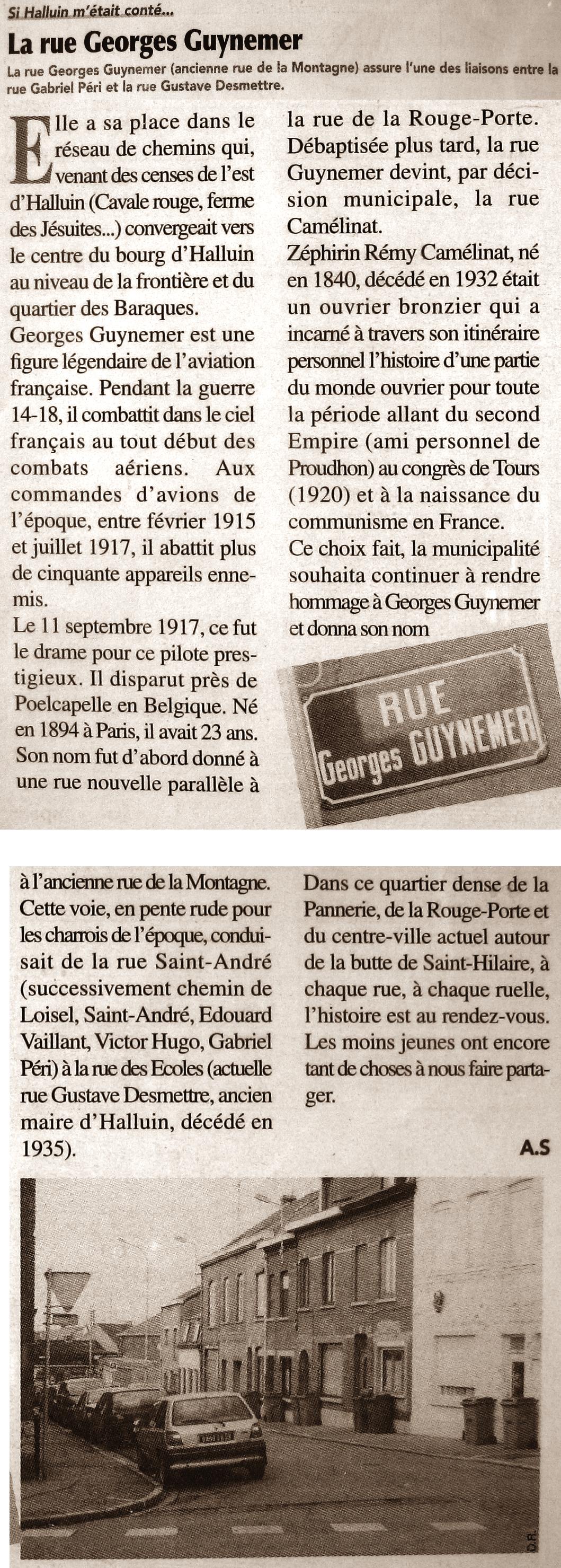 Si Halluin m'était conté...

La rue Georges Guynemer

La rue Georges Guynemer (ancienne rue de la Montagne) assure l'une des liaisons entre la rue Gabriel Péri et la rue Gustave Desmettre.

Elle a sa place dans le réseau de chemins qui, venant des censes de l'est d'Halluin (Cavale rouge, ferme des Jésuites...) convergeait vers le centre du bourg d'Halluin au niveau de la frontière et du quartier des Baraques.

Georges Guynemer est une figure légendaire de l'aviation française. Pendant la guerre 14-18, il combattit dans le ciel français au tout début des combats aériens. Aux commandes d'avions de l'époque, entre février 1915 et juillet 1917, il abattit plus de cinquante appareils ennemis.

Le 11 septembre 1917, ce fut le drame pour ce pilote prestigieux. Il disparut près de Poelcapelle en Belgique. Né en 1894 à Paris, il avait 23 ans. Son nom fut d'abord donné à une rue nouvelle parallèle à la rue de la Rouge-Porte. Débaptisée plus tard, la rue Guynemer devint, par décision municipale, la rue Camélinat.

Zéphirin Rémy Camélinat, né en 1840, décédé en 1932 était un ouvrier bronzier qui a incarné à travers son itinéraire personnel l'histoire d'une partie du monde ouvrier pour toute la période allant du second Empire (ami personnel de Proudhon) au congrès de Tours (1920) et à la naissance du communisme en France.

Ce choix fait, la municipalité souhaita continuer à rendre hommage à Georges Guynemer et donna son nom

RUE
Georges GUYNEMER

à l'ancienne rue de la Montagne. Cette voie, en pente rude pour les charrois de l'époque, conduisait de la rue Saint-André (successivement chemin de Loisel, Saint-André, Edouard Vaillant, Victor Hugo, Gabriel Péri) à la rue des Ecoles (actuelle rue Gustave Desmettre, ancien maire d'Halluin, décédé en 1935).

Dans ce quartier dense de la Pannerie, de la Rouge-Porte et du centre-ville actuel autour de la butte de Saint-Hilaire, à chaque rue, à chaque ruelle, l'histoire est au rendez-vous. Les moins jeunes ont encore tant de choses à nous faire partager.

A.S

D.R.